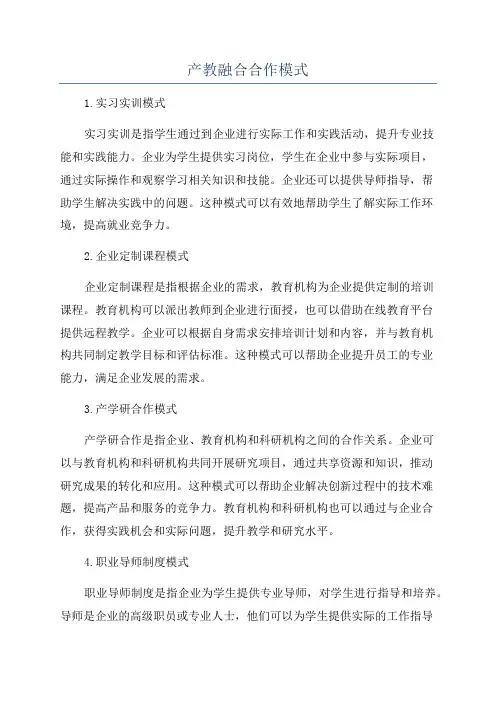 产教融合合作模式

1.实习实训模式

实习实训是指学生通过到企业进行实际工作和实践活动，提升专业技能和实践能力。企业为学生提供实习岗位，学生在企业中参与实际项目，通过实际操作和观察学习相关知识和技能。企业还可以提供导师指导，帮助学生解决实践中的问题。这种模式可以有效地帮助学生了解实际工作环境，提高就业竞争力。

2.企业定制课程模式

企业定制课程是指根据企业的需求，教育机构为企业提供定制的培训课程。教育机构可以派出教师到企业进行面授，也可以借助在线教育平台提供远程教学。企业可以根据自身需求安排培训计划和内容，并与教育机构共同制定教学目标和评估标准。这种模式可以帮助企业提升员工的专业能力，满足企业发展的需求。

3.产学研合作模式

产学研合作是指企业、教育机构和科研机构之间的合作关系。企业可以与教育机构和科研机构共同开展研究项目，通过共享资源和知识，推动研究成果的转化和应用。这种模式可以帮助企业解决创新过程中的技术难题，提高产品和服务的竞争力。教育机构和科研机构也可以通过与企业合作，获得实践机会和实际问题，提升教学和研究水平。

4.职业导师制度模式

职业导师制度是指企业为学生提供专业导师，对学生进行指导和培养。导师是企业的高级职员或专业人士，他们可以为学生提供实际的工作指导